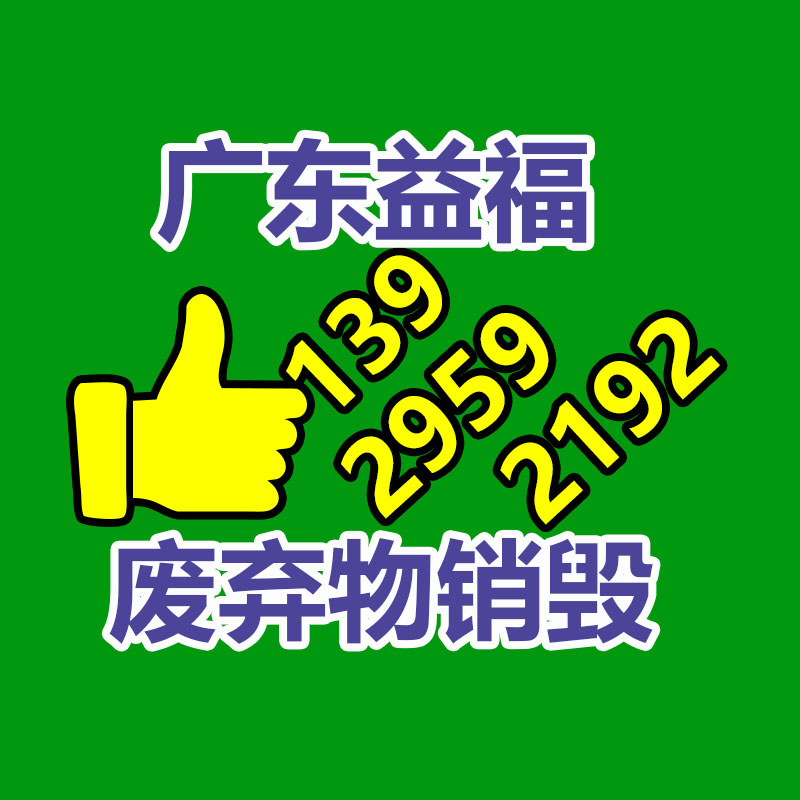 广东益福

139
2959
2192

废弃物销毁